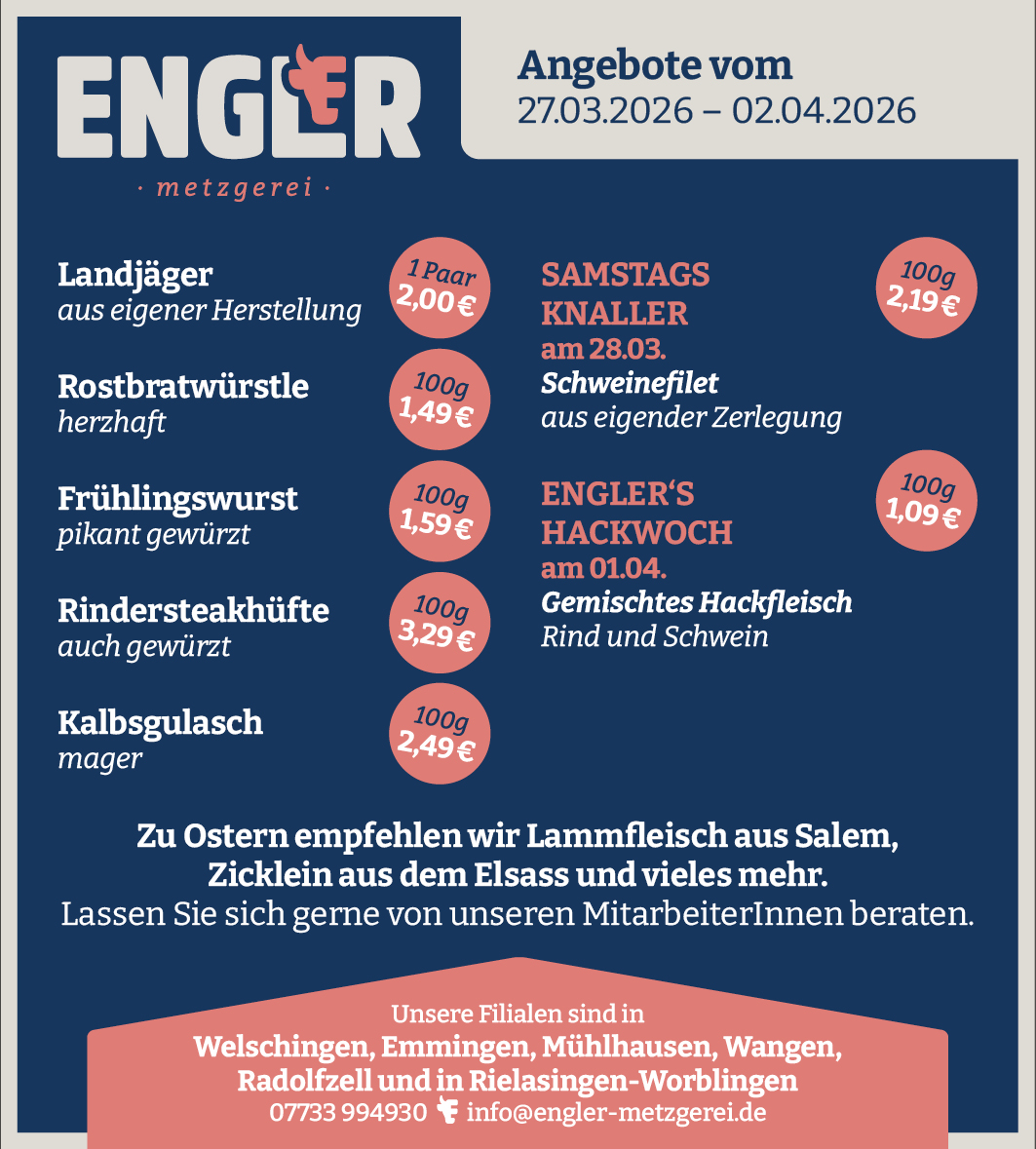 ENGLER
· metzgerei ·

Angebote vom
27.03.2026 – 02.04.2026

Landjäger
aus eigener Herstellung
1 Paar 2,00 €

Rostbratwürstle
herzhaft
100g 1,49 €

Frühlingswurst
pikant gewürzt
100g 1,59 €

Rindersteakhüfte
auch gewürzt
100g 3,29 €

Kalbsgulasch
mager
100g 2,49 €

SAMSTAGS KNALLER
am 28.03.
Schweinefilet
aus eigender Zerlegung
100g 2,19 €

ENGLER‘S HACKWOCH
am 01.04.
Gemischtes Hackfleisch
Rind und Schwein
100g 1,09 €

Zu Ostern empfehlen wir Lammfleisch aus Salem,
Zicklein aus dem Elsass und vieles mehr.
Lassen Sie sich gerne von unseren MitarbeiterInnen beraten.

Unsere Filialen sind in
Welschingen, Emmingen, Mühlhausen, Wangen,
Radolfzell und in Rielasingen-Worblingen
07733 994930 info@engler-metzgerei.de